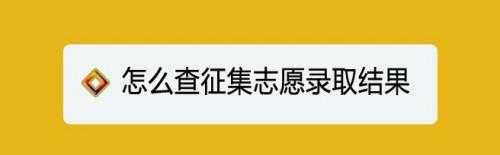 怎么查征集志愿录取结果